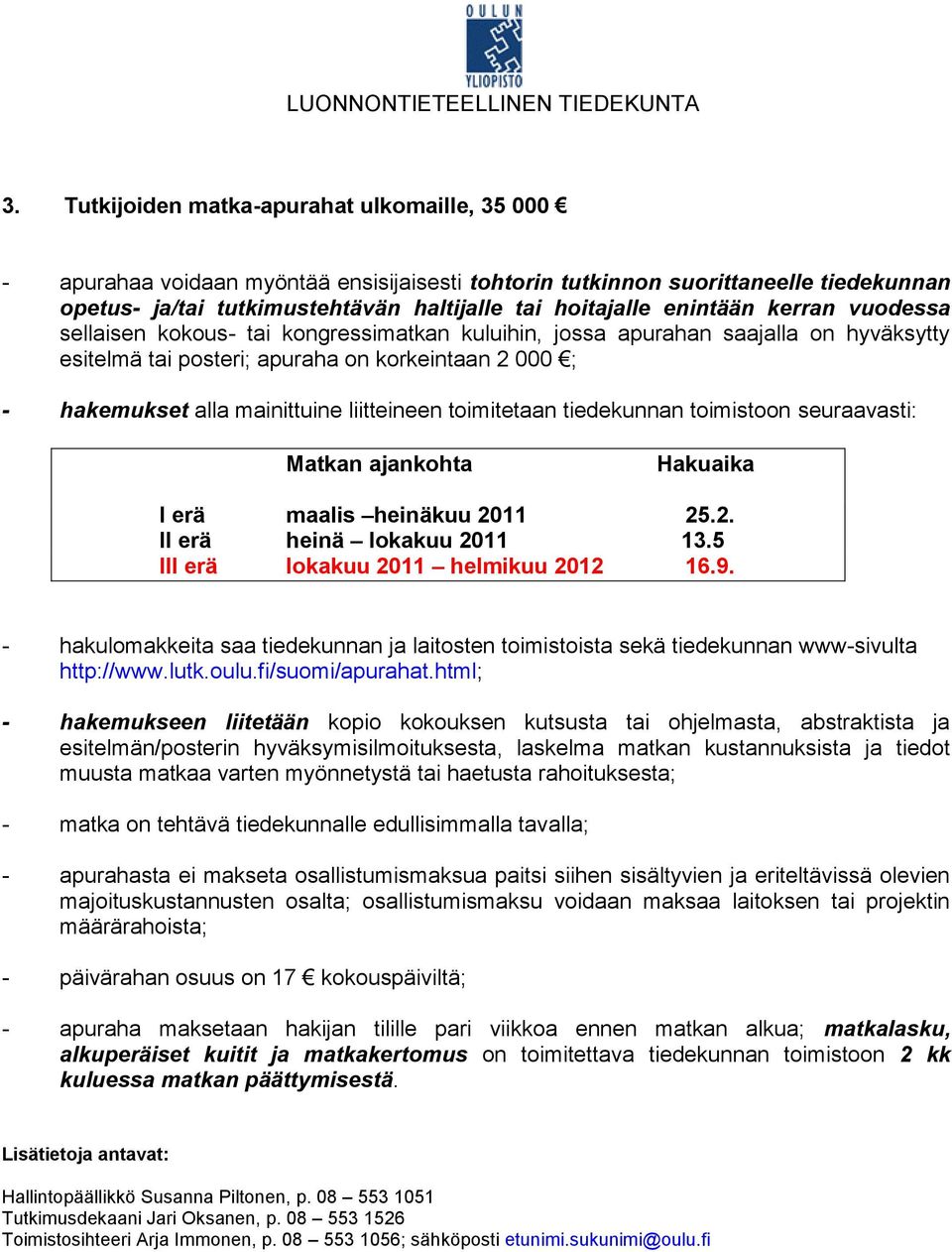 OULUN YLIOPISTO

LUONNONTIETEELLINEN TIEDEKUNTA

3. Tutkijoiden matka-apurahat ulkomaille, 35 000 €

- apurahaa voidaan myöntää ensisijaisesti tohtorin tutkinnon suorittaneelle tiedekunnan opetus- ja/tai tutkimustehtävän haltijalle tai hoitajalle enintään kerran vuodessa sellaisen kokous- tai kongressimatkan kuluihin, jossa apurahan saajalla on hyväksytty esitelmä tai posteri; apuraha on korkeintaan 2 000 €;

- hakemukset alla mainittuine liitteineen toimitetaan tiedekunnan toimistoon seuraavasti:

| | Matkan ajankohta | Hakuaika |
|---|---|---|
| I erä | maalis –heinäkuu 2011 | 25.2. |
| II erä | heinä – lokakuu 2011 | 13.5 |
| III erä | lokakuu 2011 – helmikuu 2012 | 16.9. |

- hakulomakkeita saa tiedekunnan ja laitosten toimistoista sekä tiedekunnan www-sivulta http://www.lutk.oulu.fi/suomi/apurahat.html;

- hakemukseen liitetään kopio kokouksen kutsusta tai ohjelmasta, abstraktista ja esitelmän/posterin hyväksymisilmoituksesta, laskelma matkan kustannuksista ja tiedot muusta matkaa varten myönnetystä tai haetusta rahoituksesta;

- matka on tehtävä tiedekunnalle edullisimmalla tavalla;

- apurahasta ei makseta osallistumismaksua paitsi siihen sisältyvien ja eriteltävissä olevien majoituskustannusten osalta; osallistumismaksu voidaan maksaa laitoksen tai projektin määrärahoista;

- päivärahan osuus on 17 € kokouspäiviltä;

- apuraha maksetaan hakijan tilille pari viikkoa ennen matkan alkua; matkalasku, alkuperäiset kuitit ja matkakertomus on toimitettava tiedekunnan toimistoon 2 kk kuluessa matkan päättymisestä.

Lisätietoja antavat:

Hallintopäällikkö Susanna Piltonen, p. 08 – 553 1051
Tutkimusdekaani Jari Oksanen, p. 08 – 553 1526
Toimistosihteeri Arja Immonen, p. 08 – 553 1056; sähköposti etunimi.sukunimi@oulu.fi